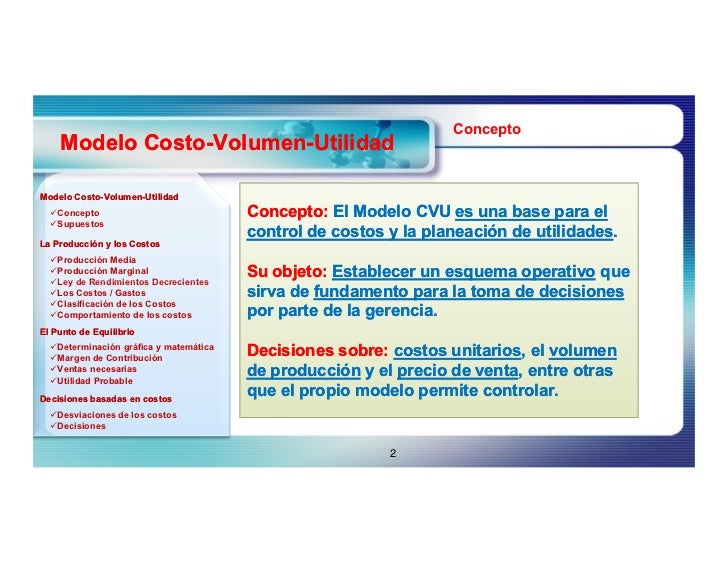 Modelo Costo-Volumen-Utilidad

Concepto

Modelo Costo-Volumen-Utilidad
✓Concepto
✓Supuestos

La Producción y los Costos
✓Producción Media
✓Producción Marginal
✓Ley de Rendimientos Decrecientes
✓Los Costos / Gastos
✓Clasificación de los Costos
✓Comportamiento de los costos

El Punto de Equilibrio
✓Determinación gráfica y matemática
✓Margen de Contribución
✓Ventas necesarias
✓Utilidad Probable

Decisiones basadas en costos
✓Desviaciones de los costos
✓Decisiones

Concepto: El Modelo CVU es una base para el control de costos y la planeación de utilidades.

Su objeto: Establecer un esquema operativo que sirva de fundamento para la toma de decisiones por parte de la gerencia.

Decisiones sobre: costos unitarios, el volumen de producción y el precio de venta, entre otras que el propio modelo permite controlar.

2